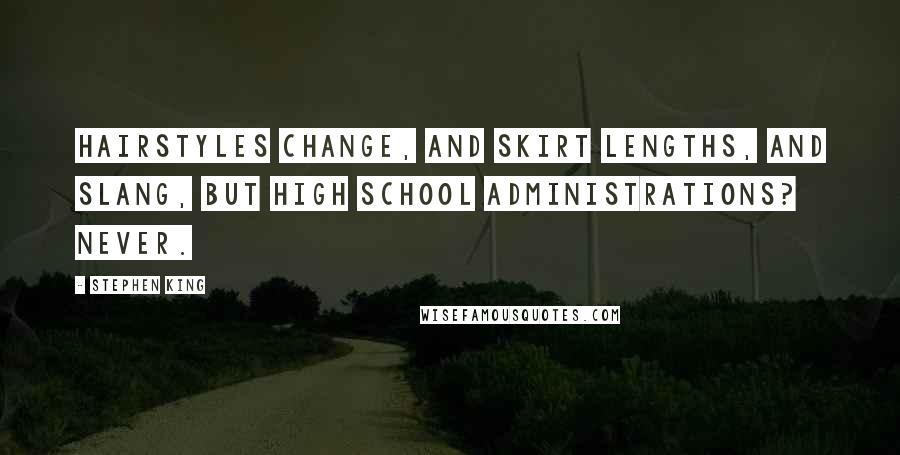 HAIRSTYLES CHANGE, AND SKIRT LENGTHS, AND SLANG, BUT HIGH SCHOOL ADMINISTRATIONS? NEVER.

- STEPHEN KING

WISEFAMOUSQUOTES.COM